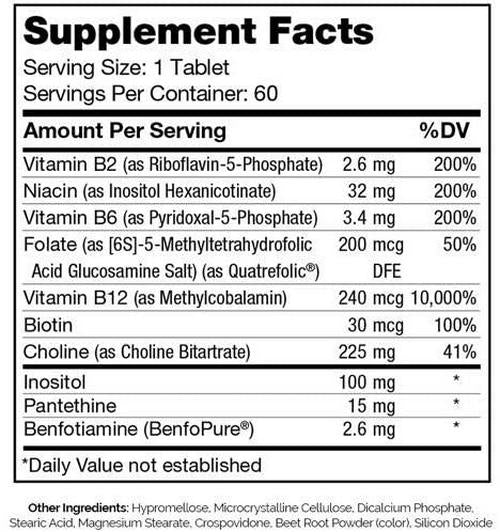 Supplement Facts

Serving Size: 1 Tablet
Servings Per Container: 60

| Amount Per Serving | | %DV |
|---|---|---|
| Vitamin B2 (as Riboflavin-5-Phosphate) | 2.6 mg | 200% |
| Niacin (as Inositol Hexanicotinate) | 32 mg | 200% |
| Vitamin B6 (as Pyridoxal-5-Phosphate) | 3.4 mg | 200% |
| Folate (as [6S]-5-Methyltetrahydrofolic Acid Glucosamine Salt) (as Quatrefolic®) | 200 mcg DFE | 50% |
| Vitamin B12 (as Methylcobalamin) | 240 mcg | 10,000% |
| Biotin | 30 mcg | 100% |
| Choline (as Choline Bitartrate) | 225 mg | 41% |
| Inositol | 100 mg | * |
| Pantethine | 15 mg | * |
| Benfotiamine (BenfoPure®) | 2.6 mg | * |

*Daily Value not established

Other Ingredients: Hypromellose, Microcrystalline Cellulose, Dicalcium Phosphate, Stearic Acid, Magnesium Stearate, Crospovidone, Beet Root Powder (color), Silicon Dioxide